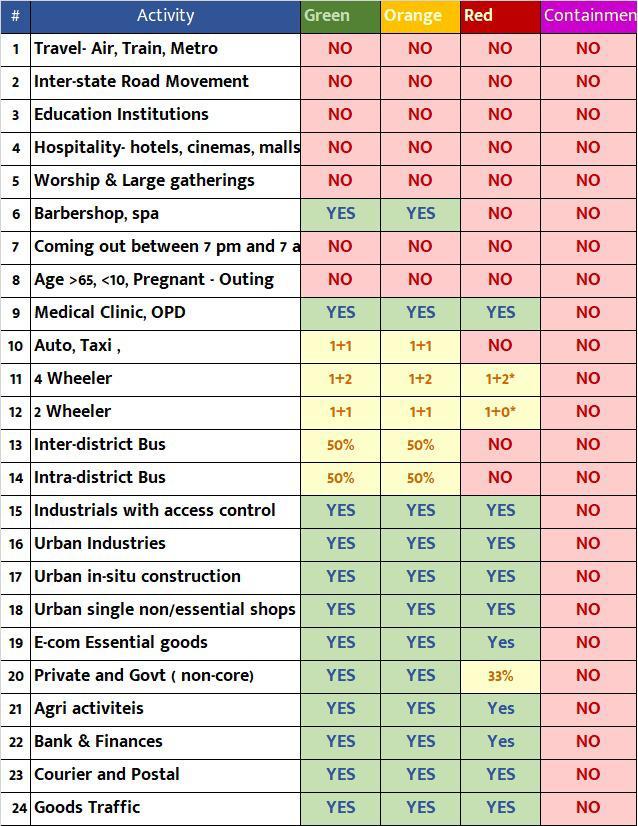 | # | Activity | Green | Orange | Red | Containmen |
|---|---|---|---|---|---|
| 1 | Travel- Air, Train, Metro | NO | NO | NO | NO |
| 2 | Inter-state Road Movement | NO | NO | NO | NO |
| 3 | Education Institutions | NO | NO | NO | NO |
| 4 | Hospitality- hotels, cinemas, malls | NO | NO | NO | NO |
| 5 | Worship & Large gatherings | NO | NO | NO | NO |
| 6 | Barbershop, spa | YES | YES | NO | NO |
| 7 | Coming out between 7 pm and 7 a | NO | NO | NO | NO |
| 8 | Age >65, <10, Pregnant - Outing | NO | NO | NO | NO |
| 9 | Medical Clinic, OPD | YES | YES | YES | NO |
| 10 | Auto, Taxi , | 1+1 | 1+1 | NO | NO |
| 11 | 4 Wheeler | 1+2 | 1+2 | 1+2* | NO |
| 12 | 2 Wheeler | 1+1 | 1+1 | 1+0* | NO |
| 13 | Inter-district Bus | 50% | 50% | NO | NO |
| 14 | Intra-district Bus | 50% | 50% | NO | NO |
| 15 | Industrials with access control | YES | YES | YES | NO |
| 16 | Urban Industries | YES | YES | YES | NO |
| 17 | Urban in-situ construction | YES | YES | YES | NO |
| 18 | Urban single non/essential shops | YES | YES | YES | NO |
| 19 | E-com Essential goods | YES | YES | Yes | NO |
| 20 | Private and Govt ( non-core) | YES | YES | 33% | NO |
| 21 | Agri activiteis | YES | YES | Yes | NO |
| 22 | Bank & Finances | YES | YES | Yes | NO |
| 23 | Courier and Postal | YES | YES | YES | NO |
| 24 | Goods Traffic | YES | YES | YES | NO |